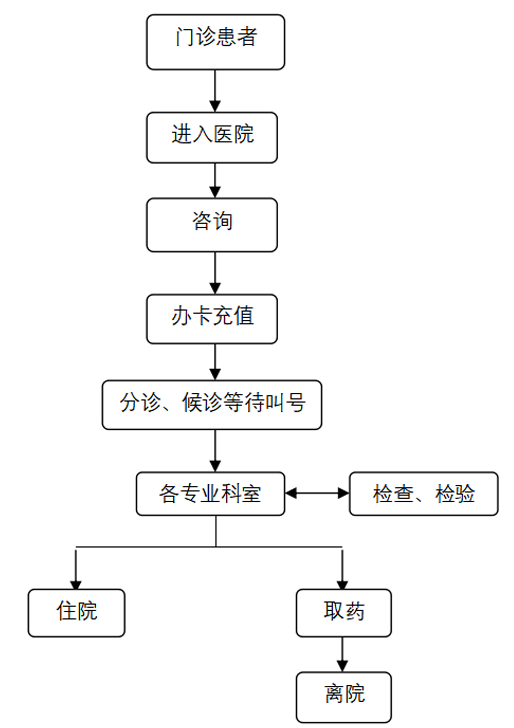 门诊患者

进入医院

咨询

办卡充值

分诊、候诊等待叫号

各专业科室

检查、检验

住院

取药

离院